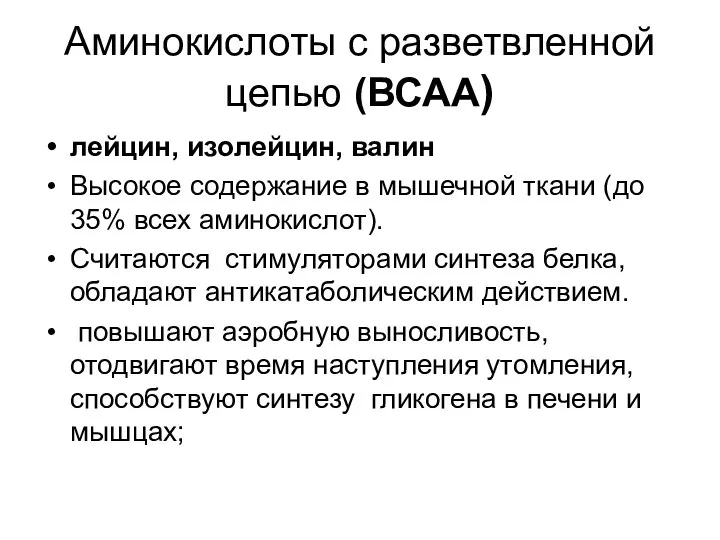 Аминокислоты с разветвленной цепью (BCAA)

• лейцин, изолейцин, валин
• Высокое содержание в мышечной ткани (до 35% всех аминокислот).
• Считаются стимуляторами синтеза белка, обладают антикатаболическим действием.
• повышают аэробную выносливость, отодвигают время наступления утомления, способствуют синтезу гликогена в печени и мышцах;